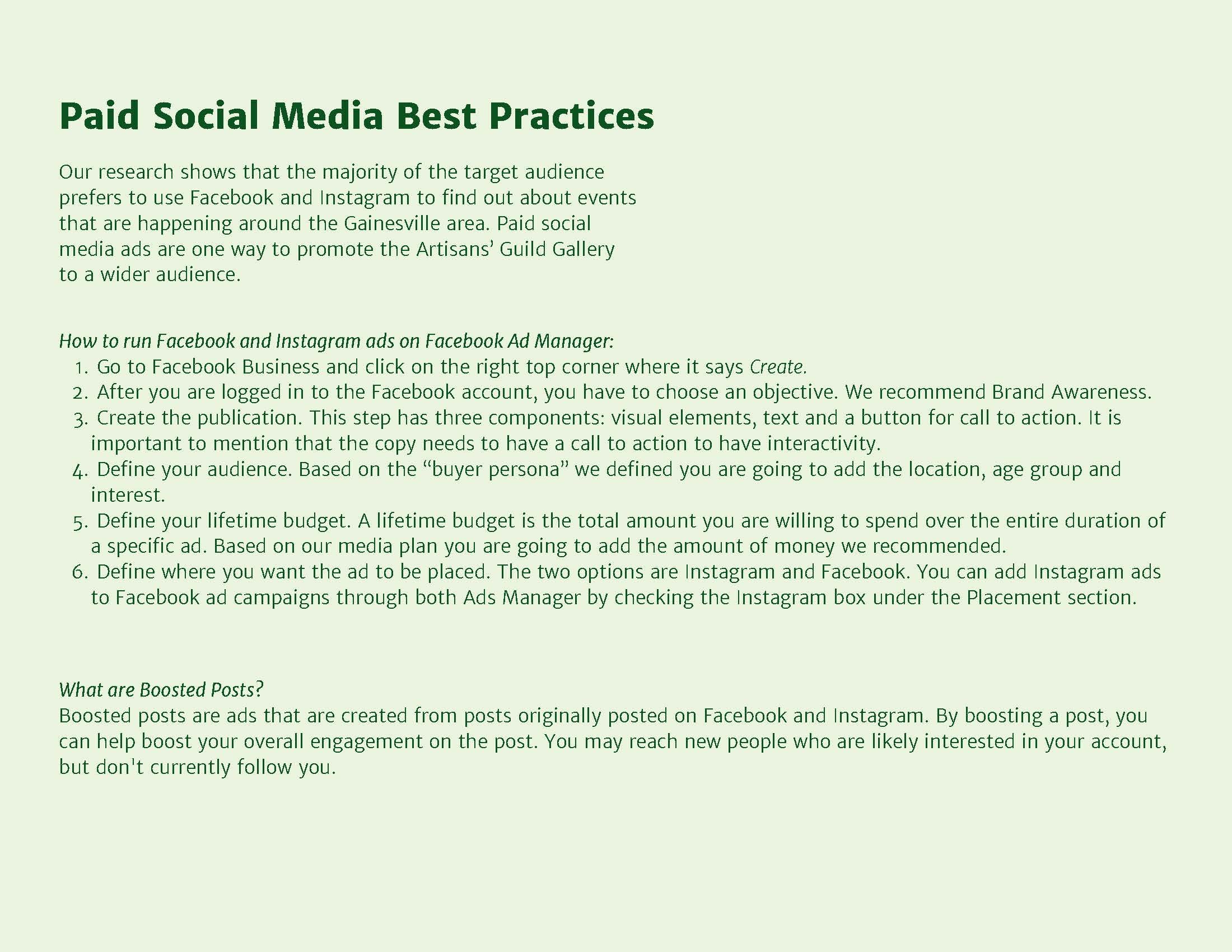 Paid Social Media Best Practices

Our research shows that the majority of the target audience prefers to use Facebook and Instagram to find out about events that are happening around the Gainesville area. Paid social media ads are one way to promote the Artisans' Guild Gallery to a wider audience.

How to run Facebook and Instagram ads on Facebook Ad Manager:
1. Go to Facebook Business and click on the right top corner where it says Create.
2. After you are logged in to the Facebook account, you have to choose an objective. We recommend Brand Awareness.
3. Create the publication. This step has three components: visual elements, text and a button for call to action. It is important to mention that the copy needs to have a call to action to have interactivity.
4. Define your audience. Based on the "buyer persona" we defined you are going to add the location, age group and interest.
5. Define your lifetime budget. A lifetime budget is the total amount you are willing to spend over the entire duration of a specific ad. Based on our media plan you are going to add the amount of money we recommended.
6. Define where you want the ad to be placed. The two options are Instagram and Facebook. You can add Instagram ads to Facebook ad campaigns through both Ads Manager by checking the Instagram box under the Placement section.

What are Boosted Posts?
Boosted posts are ads that are created from posts originally posted on Facebook and Instagram. By boosting a post, you can help boost your overall engagement on the post. You may reach new people who are likely interested in your account, but don't currently follow you.